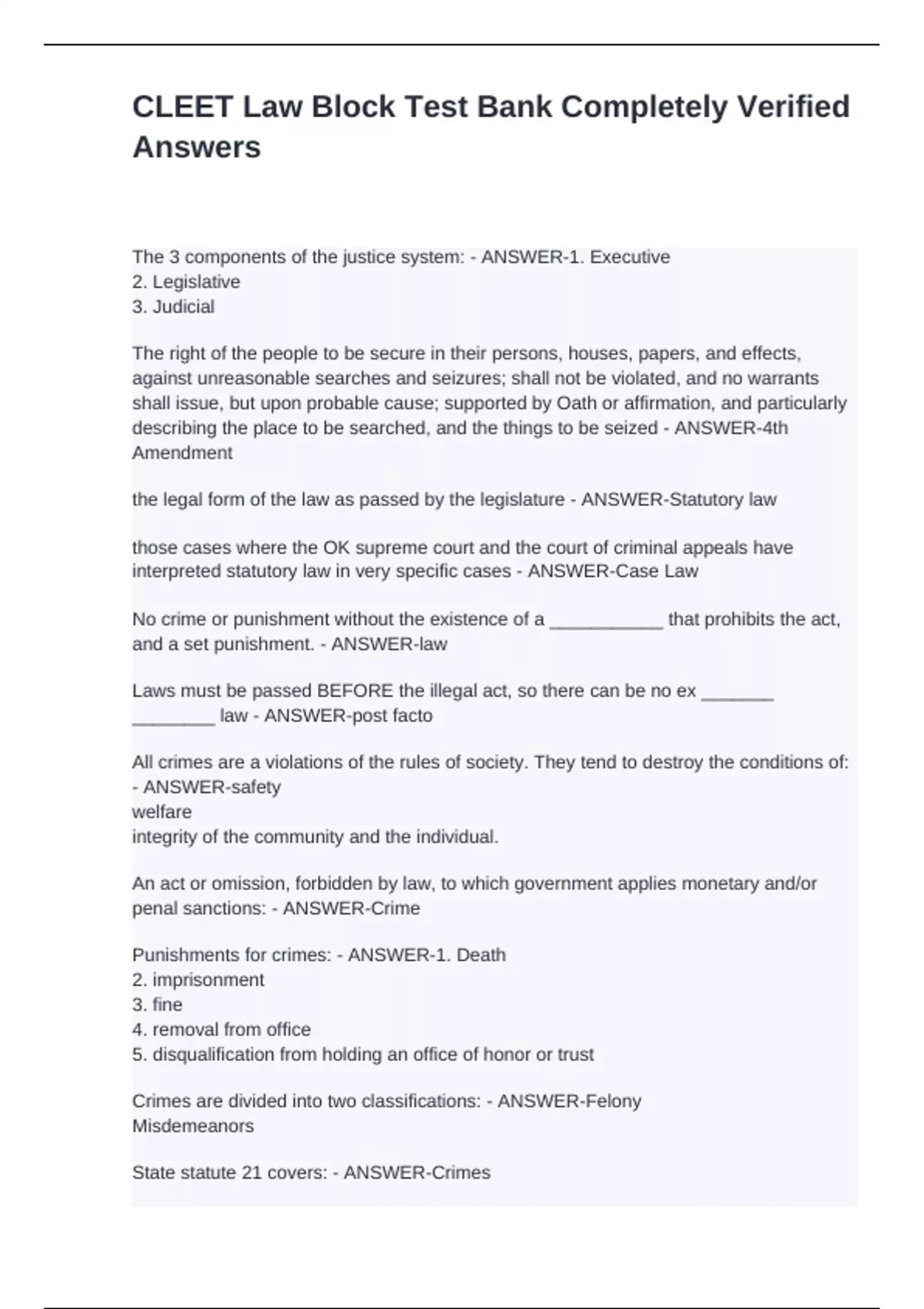 CLEET Law Block Test Bank Completely Verified Answers

The 3 components of the justice system: - ANSWER-1. Executive
2. Legislative
3. Judicial

The right of the people to be secure in their persons, houses, papers, and effects, against unreasonable searches and seizures; shall not be violated, and no warrants shall issue, but upon probable cause; supported by Oath or affirmation, and particularly describing the place to be searched, and the things to be seized - ANSWER-4th Amendment

the legal form of the law as passed by the legislature - ANSWER-Statutory law

those cases where the OK supreme court and the court of criminal appeals have interpreted statutory law in very specific cases - ANSWER-Case Law

No crime or punishment without the existence of a ___________ that prohibits the act, and a set punishment. - ANSWER-law

Laws must be passed BEFORE the illegal act, so there can be no ex _______ ________ law - ANSWER-post facto

All crimes are a violations of the rules of society. They tend to destroy the conditions of: - ANSWER-safety
welfare
integrity of the community and the individual.

An act or omission, forbidden by law, to which government applies monetary and/or penal sanctions: - ANSWER-Crime

Punishments for crimes: - ANSWER-1. Death
2. imprisonment
3. fine
4. removal from office
5. disqualification from holding an office of honor or trust

Crimes are divided into two classifications: - ANSWER-Felony
Misdemeanors

State statute 21 covers: - ANSWER-Crimes